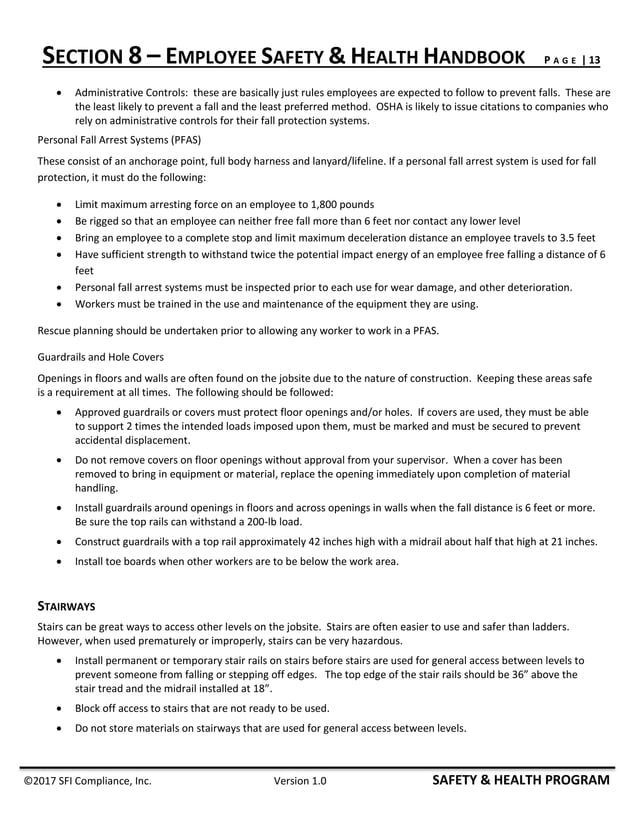 SECTION 8 – EMPLOYEE SAFETY & HEALTH HANDBOOK PAGE | 13

• Administrative Controls: these are basically just rules employees are expected to follow to prevent falls. These are the least likely to prevent a fall and the least preferred method. OSHA is likely to issue citations to companies who rely on administrative controls for their fall protection systems.

Personal Fall Arrest Systems (PFAS)

These consist of an anchorage point, full body harness and lanyard/lifeline. If a personal fall arrest system is used for fall protection, it must do the following:

• Limit maximum arresting force on an employee to 1,800 pounds
• Be rigged so that an employee can neither free fall more than 6 feet nor contact any lower level
• Bring an employee to a complete stop and limit maximum deceleration distance an employee travels to 3.5 feet
• Have sufficient strength to withstand twice the potential impact energy of an employee free falling a distance of 6 feet
• Personal fall arrest systems must be inspected prior to each use for wear damage, and other deterioration.
• Workers must be trained in the use and maintenance of the equipment they are using.

Rescue planning should be undertaken prior to allowing any worker to work in a PFAS.

Guardrails and Hole Covers

Openings in floors and walls are often found on the jobsite due to the nature of construction. Keeping these areas safe is a requirement at all times. The following should be followed:

• Approved guardrails or covers must protect floor openings and/or holes. If covers are used, they must be able to support 2 times the intended loads imposed upon them, must be marked and must be secured to prevent accidental displacement.
• Do not remove covers on floor openings without approval from your supervisor. When a cover has been removed to bring in equipment or material, replace the opening immediately upon completion of material handling.
• Install guardrails around openings in floors and across openings in walls when the fall distance is 6 feet or more. Be sure the top rails can withstand a 200-lb load.
• Construct guardrails with a top rail approximately 42 inches high with a midrail about half that high at 21 inches.
• Install toe boards when other workers are to be below the work area.

STAIRWAYS

Stairs can be great ways to access other levels on the jobsite. Stairs are often easier to use and safer than ladders. However, when used prematurely or improperly, stairs can be very hazardous.

• Install permanent or temporary stair rails on stairs before stairs are used for general access between levels to prevent someone from falling or stepping off edges. The top edge of the stair rails should be 36" above the stair tread and the midrail installed at 18".
• Block off access to stairs that are not ready to be used.
• Do not store materials on stairways that are used for general access between levels.

©2017 SFI Compliance, Inc. Version 1.0 SAFETY & HEALTH PROGRAM